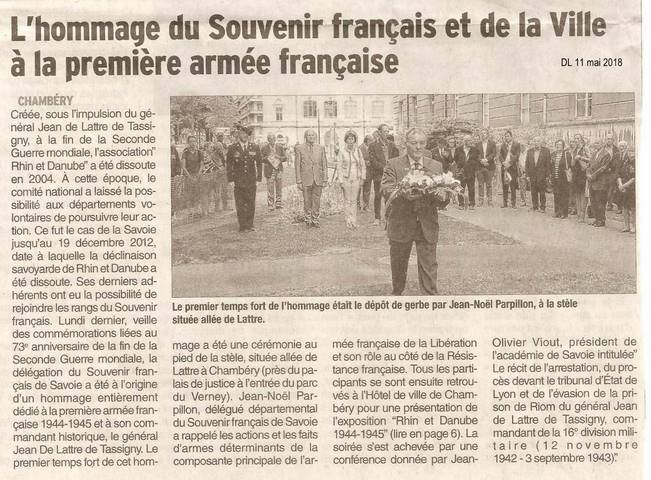 L'hommage du Souvenir français et de la Ville à la première armée française

DL 11 mai 2018

CHAMBÉRY
Créée, sous l'impulsion du général Jean de Lattre de Tassigny, à la fin de la Seconde Guerre mondiale, l'association" Rhin et Danube" a été dissoute en 2004. À cette époque, le comité national a laissé la possibilité aux départements volontaires de poursuivre leur action. Ce fut le cas de la Savoie jusqu'au 19 décembre 2012, date à laquelle la déclinaison savoyarde de Rhin et Danube a été dissoute. Ses derniers adhérents ont eu la possibilité de rejoindre les rangs du Souvenir français. Lundi dernier, veille des commémorations liées au 73e anniversaire de la fin de la Seconde Guerre mondiale, la délégation du Souvenir français de Savoie a été à l'origine d'un hommage entièrement dédié à la première armée française 1944-1945 et à son commandant historique, le général Jean De Lattre de Tassigny. Le premier temps fort de cet hommage a été une cérémonie au pied de la stèle, située allée de Lattre à Chambéry (près du palais de justice à l'entrée du parc du Verney). Jean-Noël Parpillon, délégué départemental du Souvenir français de Savoie a rappelé les actions et les faits d'armes déterminants de la composante principale de l'armée française de la Libération et son rôle au côté de la Résistance française. Tous les participants se sont ensuite retrouvés à l'Hôtel de ville de Chambéry pour une présentation de l'exposition "Rhin et Danube 1944-1945" (lire en page 6). La soirée s'est achevée par une conférence donnée par Jean-Olivier Viout, président de l'académie de Savoie intitulée" Le récit de l'arrestation, du procès devant le tribunal d'État de Lyon et de l'évasion de la prison de Riom du général Jean de Lattre de Tassigny, commandant de la 16e division militaire (12 novembre 1942 - 3 septembre 1943)".

Le premier temps fort de l'hommage était le dépôt de gerbe par Jean-Noël Parpillon, à la stèle située allée de Lattre.